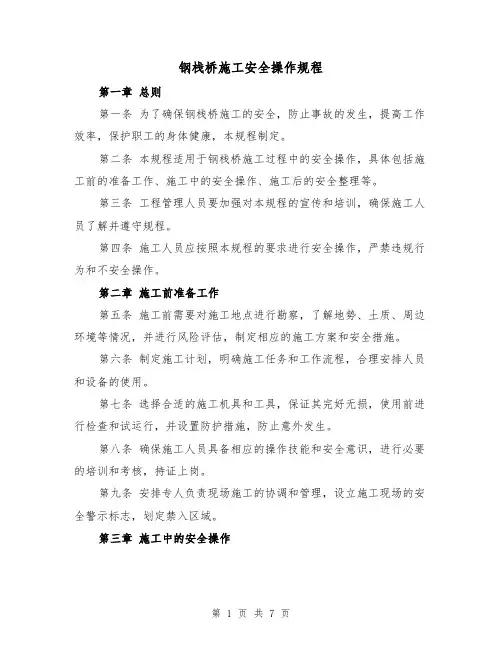 钢栈桥施工安全操作规程

第一章 总则

第一条 为了确保钢栈桥施工的安全，防止事故的发生，提高工作效率，保护职工的身体健康，本规程制定。

第二条 本规程适用于钢栈桥施工过程中的安全操作，具体包括施工前的准备工作、施工中的安全操作、施工后的安全整理等。

第三条 工程管理人员要加强对本规程的宣传和培训，确保施工人员了解并遵守规程。

第四条 施工人员应按照本规程的要求进行安全操作，严禁违规行为和不安全操作。

第二章 施工前准备工作

第五条 施工前需要对施工地点进行勘察，了解地势、土质、周边环境等情况，并进行风险评估，制定相应的施工方案和安全措施。

第六条 制定施工计划，明确施工任务和工作流程，合理安排人员和设备的使用。

第七条 选择合适的施工机具和工具，保证其完好无损，使用前进行检查和试运行，并设置防护措施，防止意外发生。

第八条 确保施工人员具备相应的操作技能和安全意识，进行必要的培训和考核，持证上岗。

第九条 安排专人负责现场施工的协调和管理，设立施工现场的安全警示标志，划定禁入区域。

第三章 施工中的安全操作

第 1 页 共 7 页